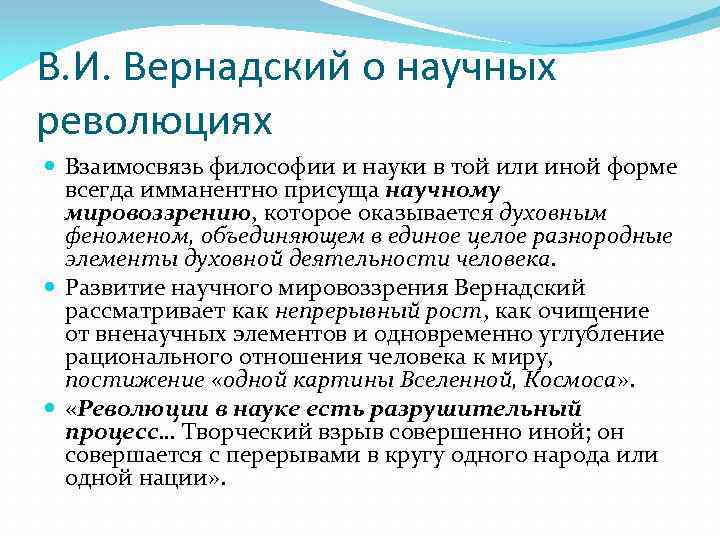 В.И. Вернадский о научных революциях

Взаимосвязь философии и науки в той или иной форме всегда имманентно присуща научному мировоззрению, которое оказывается духовным феноменом, объединяющем в единое целое разнородные элементы духовной деятельности человека.

Развитие научного мировоззрения Вернадский рассматривает как непрерывный рост, как очищение от вненаучных элементов и одновременно углубление рационального отношения человека к миру, постижение «одной картины Вселенной, Космоса».

«Революции в науке есть разрушительный процесс… Творческий взрыв совершенно иной; он совершается с перерывами в кругу одного народа или одной нации».